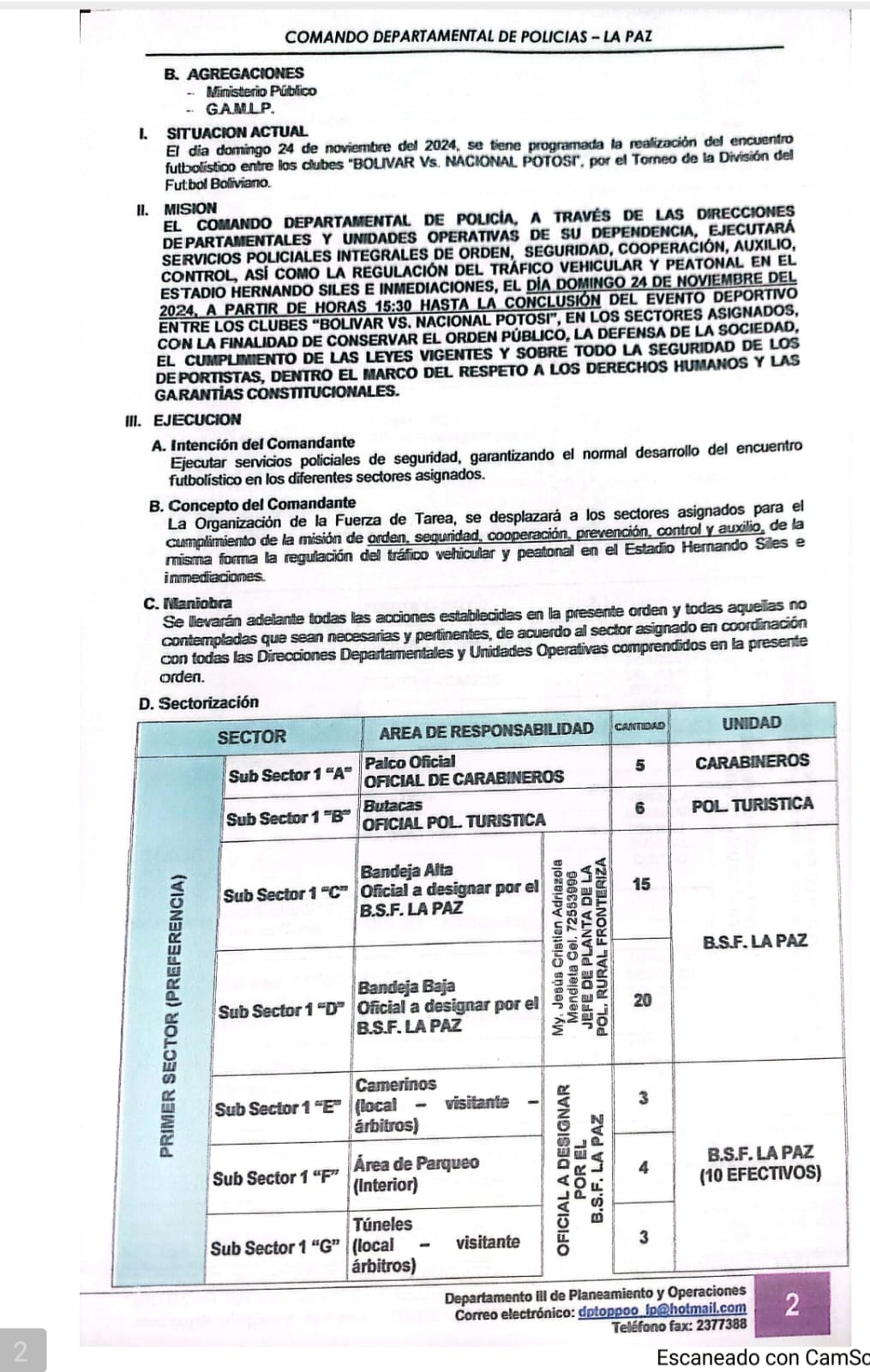 COMANDO DEPARTAMENTAL DE POLICIAS – LA PAZ

B. AGREGACIONES
- Ministerio Público
- G.A.M.L.P.

I. SITUACION ACTUAL
El día domingo 24 de noviembre del 2024, se tiene programada la realización del encuentro futbolístico entre los clubes "BOLIVAR Vs. NACIONAL POTOSI", por el Torneo de la División del Futbol Boliviano.

II. MISION
EL COMANDO DEPARTAMENTAL DE POLICÍA, A TRAVÉS DE LAS DIRECCIONES DEPARTAMENTALES Y UNIDADES OPERATIVAS DE SU DEPENDENCIA, EJECUTARÁ SERVICIOS POLICIALES INTEGRALES DE ORDEN, SEGURIDAD, COOPERACIÓN, AUXILIO, CONTROL, ASÍ COMO LA REGULACIÓN DEL TRÁFICO VEHICULAR Y PEATONAL EN EL ESTADIO HERNANDO SILES E INMEDIACIONES, EL DÍA DOMINGO 24 DE NOVIEMBRE DEL 2024, A PARTIR DE HORAS 15:30 HASTA LA CONCLUSIÓN DEL EVENTO DEPORTIVO ENTRE LOS CLUBES "BOLIVAR VS. NACIONAL POTOSI", EN LOS SECTORES ASIGNADOS, CON LA FINALIDAD DE CONSERVAR EL ORDEN PÚBLICO, LA DEFENSA DE LA SOCIEDAD, EL CUMPLIMIENTO DE LAS LEYES VIGENTES Y SOBRE TODO LA SEGURIDAD DE LOS DEPORTISTAS, DENTRO EL MARCO DEL RESPETO A LOS DERECHOS HUMANOS Y LAS GARANTÍAS CONSTITUCIONALES.

III. EJECUCION
A. Intención del Comandante
Ejecutar servicios policiales de seguridad, garantizando el normal desarrollo del encuentro futbolístico en los diferentes sectores asignados.

B. Concepto del Comandante
La Organización de la Fuerza de Tarea, se desplazará a los sectores asignados para el cumplimiento de la misión de orden, seguridad, cooperación, prevención, control y auxilio, de la misma forma la regulación del tráfico vehicular y peatonal en el Estadio Hernando Siles e inmediaciones.

C. Maniobra
Se llevarán adelante todas las acciones establecidas en la presente orden y todas aquellas no contempladas que sean necesarias y pertinentes, de acuerdo al sector asignado en coordinación con todas las Direcciones Departamentales y Unidades Operativas comprendidos en la presente orden.

D. Sectorización

| SECTOR | | AREA DE RESPONSABILIDAD | | CANTIDAD | UNIDAD |
|---|---|---|---|---|---|
| PRIMER SECTOR (PREFERENCIA) | Sub Sector 1 "A" | Palco Oficial OFICIAL DE CARABINEROS | | 5 | CARABINEROS |
| | Sub Sector 1 "B" | Butacas OFICIAL POL. TURISTICA | | 6 | POL. TURISTICA |
| | Sub Sector 1 "C" | Bandeja Alta Oficial a designar por el B.S.F. LA PAZ | My. Jesús Cristian Adriazola Mendieta Cel. 72553996 JEFE DE PLANTA DE LA POL. RURAL FRONTERIZA | 15 | B.S.F. LA PAZ |
| | Sub Sector 1 "D" | Bandeja Baja Oficial a designar por el B.S.F. LA PAZ | | 20 | |
| | Sub Sector 1 "E" | Camerinos (local - visitante - árbitros) | OFICIAL A DESIGNAR POR EL B.S.F. LA PAZ | 3 | B.S.F. LA PAZ (10 EFECTIVOS) |
| | Sub Sector 1 "F" | Área de Parqueo (Interior) | | 4 | |
| | Sub Sector 1 "G" | Túneles (local - visitante árbitros) | | 3 | |

Departamento III de Planeamiento y Operaciones
Correo electrónico: dptoppoo_lp@hotmail.com
Teléfono fax: 2377388

2

2

Escaneado con CamSc